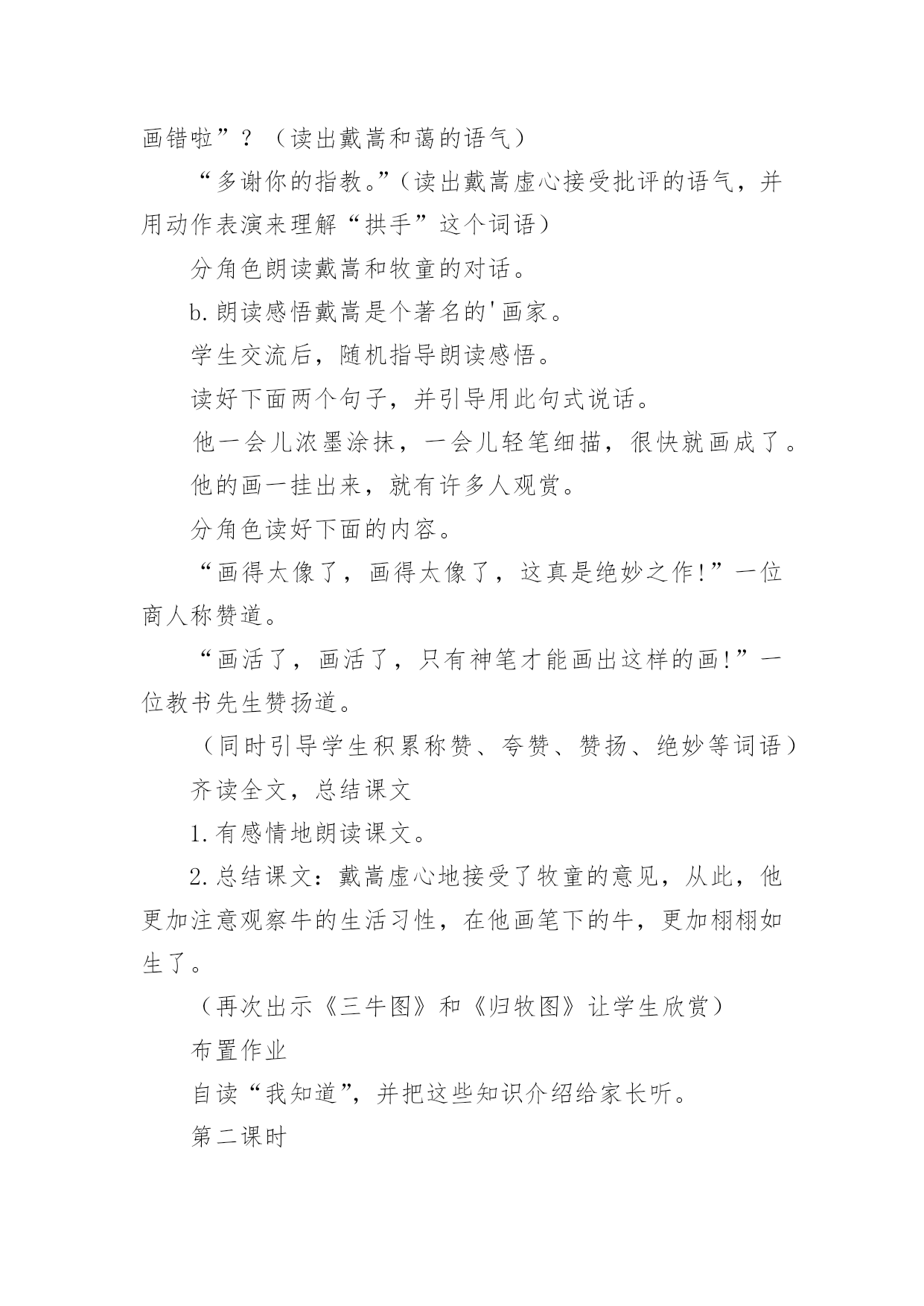 画错啦”？（读出戴嵩和蔼的语气）

“多谢你的指教。”（读出戴嵩虚心接受批评的语气，并用动作表演来理解“拱手”这个词语）

分角色朗读戴嵩和牧童的对话。

b.朗读感悟戴嵩是个著名的'画家。

学生交流后，随机指导朗读感悟。

读好下面两个句子，并引导用此句式说话。

他一会儿浓墨涂抹，一会儿轻笔细描，很快就画成了。

他的画一挂出来，就有许多人观赏。

分角色读好下面的内容。

“画得太像了，画得太像了，这真是绝妙之作!”一位商人称赞道。

“画活了，画活了，只有神笔才能画出这样的画!”一位教书先生赞扬道。

（同时引导学生积累称赞、夸赞、赞扬、绝妙等词语）

齐读全文，总结课文

1.有感情地朗读课文。

2.总结课文：戴嵩虚心地接受了牧童的意见，从此，他更加注意观察牛的生活习性，在他画笔下的牛，更加栩栩如生了。

（再次出示《三牛图》和《归牧图》让学生欣赏）

布置作业

自读“我知道”，并把这些知识介绍给家长听。

第二课时